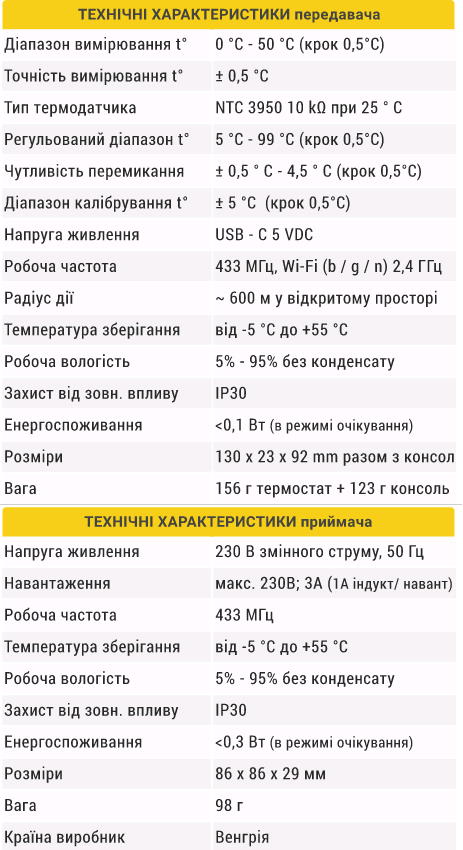 | ТЕХНІЧНІ ХАРАКТЕРИСТИКИ передавача | |
|---|---|
| Діапазон вимірювання t° | 0 °C - 50 °C (крок 0,5°C) |
| Точність вимірювання t° | ± 0,5 °C |
| Тип термодатчика | NTC 3950 10 kΩ при 25 ° C |
| Регульований діапазон t° | 5 °C - 99 °C (крок 0,5°C) |
| Чутливість перемикання | ± 0,5 ° C - 4,5 ° C (крок 0,5°C) |
| Діапазон калібрування t° | ± 5 °C (крок 0,5°C) |
| Напруга живлення | USB - C 5 VDC |
| Робоча частота | 433 МГц, Wi-Fi (b / g / n) 2,4 ГГц |
| Радіус дії | ~ 600 м у відкритому просторі |
| Температура зберігання | від -5 °C до +55 °C |
| Робоча вологість | 5% - 95% без конденсату |
| Захист від зовн. впливу | IP30 |
| Енергоспоживання | <0,1 Вт (в режимі очікування) |
| Розміри | 130 x 23 x 92 mm разом з консол |
| Вага | 156 г термостат + 123 г консоль |

| ТЕХНІЧНІ ХАРАКТЕРИСТИКИ приймача | |
|---|---|
| Напруга живлення | 230 В змінного струму, 50 Гц |
| Навантаження | макс. 230В; 3А (1А індукт/ навант) |
| Робоча частота | 433 МГц |
| Температура зберігання | від -5 °C до +55 °C |
| Робоча вологість | 5% - 95% без конденсату |
| Захист від зовн. впливу | IP30 |
| Енергоспоживання | <0,3 Вт (в режимі очікування) |
| Розміри | 86 x 86 x 29 мм |
| Вага | 98 г |
| Країна виробник | Венгрія |